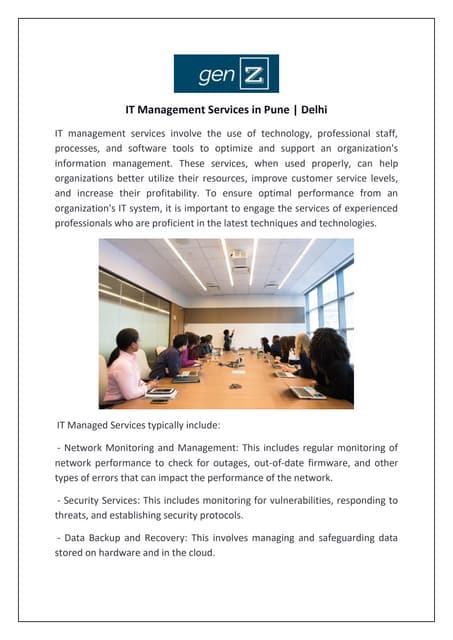 gen Z

IT Management Services in Pune | Delhi

IT management services involve the use of technology, professional staff, processes, and software tools to optimize and support an organization's information management. These services, when used properly, can help organizations better utilize their resources, improve customer service levels, and increase their profitability. To ensure optimal performance from an organization's IT system, it is important to engage the services of experienced professionals who are proficient in the latest techniques and technologies.

IT Managed Services typically include:

- Network Monitoring and Management: This includes regular monitoring of network performance to check for outages, out-of-date firmware, and other types of errors that can impact the performance of the network.

- Security Services: This includes monitoring for vulnerabilities, responding to threats, and establishing security protocols.

- Data Backup and Recovery: This involves managing and safeguarding data stored on hardware and in the cloud.